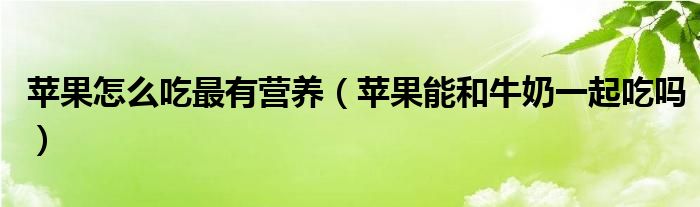 苹果怎么吃最有营养（苹果能和牛奶一起吃吗）